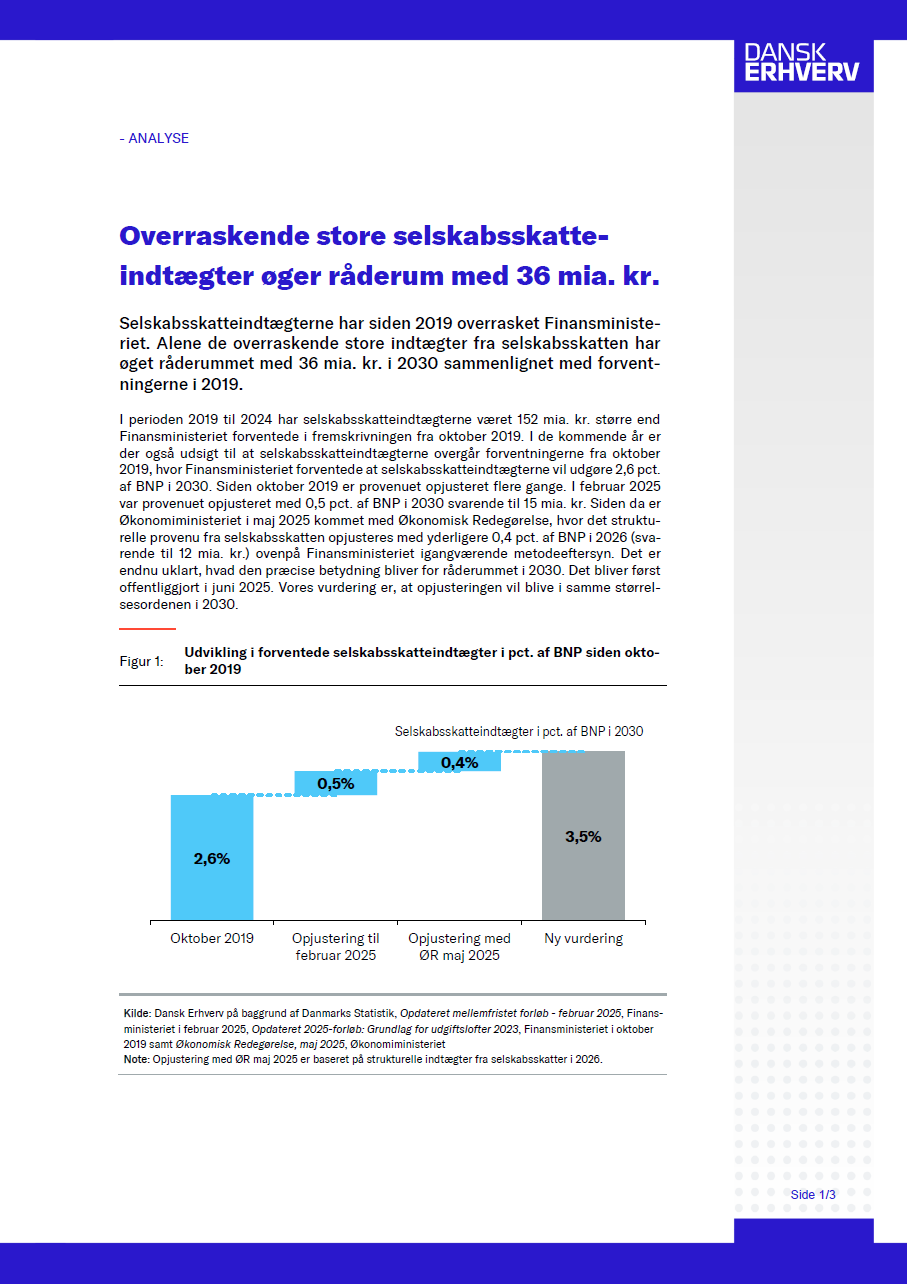 DANSK ERHVERV

- ANALYSE

Overraskende store selskabsskatteindtægter øger råderum med 36 mia. kr.

Selskabsskatteindtægterne har siden 2019 overrasket Finansministeriet. Alene de overraskende store indtægter fra selskabsskatten har øget råderummet med 36 mia. kr. i 2030 sammenlignet med forventningerne i 2019.

I perioden 2019 til 2024 har selskabsskatteindtægterne været 152 mia. kr. større end Finansministeriet forventede i fremskrivningen fra oktober 2019. I de kommende år er der også udsigt til at selskabsskatteindtægterne overgår forventningerne fra oktober 2019, hvor Finansministeriet forventede at selskabsskatteindtægterne vil udgøre 2,6 pct. af BNP i 2030. Siden oktober 2019 er provenuet opjusteret flere gange. I februar 2025 var provenuet opjusteret med 0,5 pct. af BNP i 2030 svarende til 15 mia. kr. Siden da er Økonomiministeriet i maj 2025 kommet med Økonomisk Redegørelse, hvor det strukturelle provenu fra selskabsskatten opjusteres med yderligere 0,4 pct. af BNP i 2026 (svarende til 12 mia. kr.) ovenpå Finansministeriet igangværende metodeeftersyn. Det er endnu uklart, hvad den præcise betydning bliver for råderummet i 2030. Det bliver først offentliggjort i juni 2025. Vores vurdering er, at opjusteringen vil blive i samme størrelsesordenen i 2030.

Figur 1: Udvikling i forventede selskabsskatteindtægter i pct. af BNP siden oktober 2019

Selskabsskatteindtægter i pct. af BNP i 2030

2,6%
0,5%
0,4%
3,5%

Oktober 2019
Opjustering til februar 2025
Opjustering med ØR maj 2025
Ny vurdering

Kilde: Dansk Erhverv på baggrund af Danmarks Statistik, Opdateret mellemfristet forløb - februar 2025, Finansministeriet i februar 2025, Opdateret 2025-forløb: Grundlag for udgiftslofter 2023, Finansministeriet i oktober 2019 samt Økonomisk Redegørelse, maj 2025, Økonomiministeriet
Note: Opjustering med ØR maj 2025 er baseret på strukturelle indtægter fra selskabsskatter i 2026.

Side 1/3